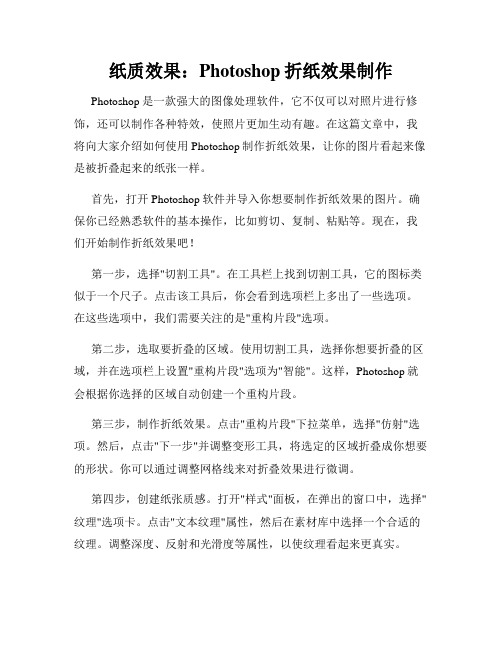 纸质效果：Photoshop 折纸效果制作

Photoshop 是一款强大的图像处理软件，它不仅可以对照片进行修饰，还可以制作各种特效，使照片更加生动有趣。在这篇文章中，我将向大家介绍如何使用 Photoshop 制作折纸效果，让你的图片看起来像是被折叠起来的纸张一样。

首先，打开 Photoshop 软件并导入你想要制作折纸效果的图片。确保你已经熟悉软件的基本操作，比如剪切、复制、粘贴等。现在，我们开始制作折纸效果吧！

第一步，选择"切割工具"。在工具栏上找到切割工具，它的图标类似于一个尺子。点击该工具后，你会看到选项栏上多出了一些选项。在这些选项中，我们需要关注的是"重构片段"选项。

第二步，选取要折叠的区域。使用切割工具，选择你想要折叠的区域，并在选项栏上设置"重构片段"选项为"智能"。这样，Photoshop 就会根据你选择的区域自动创建一个重构片段。

第三步，制作折纸效果。点击"重构片段"下拉菜单，选择"仿射"选项。然后，点击"下一步"并调整变形工具，将选定的区域折叠成你想要的形状。你可以通过调整网格线来对折叠效果进行微调。

第四步，创建纸张质感。打开"样式"面板，在弹出的窗口中，选择"纹理"选项卡。点击"文本纹理"属性，然后在素材库中选择一个合适的纹理。调整深度、反射和光滑度等属性，以使纹理看起来更真实。